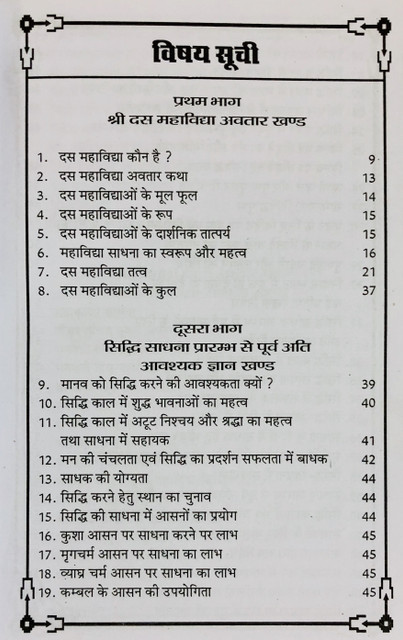 विषय सूची

प्रथम भाग
श्री दस महाविद्या अवतार खण्ड

1. दस महाविद्या कौन है ? 9
2. दस महाविद्या अवतार कथा 13
3. दस महाविद्याओं के मूल फूल 14
4. दस महाविद्याओं के रूप 15
5. दस महाविद्याओं के दार्शनिक तात्पर्य 15
6. महाविद्या साधना का स्वरूप और महत्व 16
7. दस महाविद्या तत्व 21
8. दस महाविद्याओं के कुल 37

दूसरा भाग
सिद्धि साधना प्रारम्भ से पूर्व अति आवश्यक ज्ञान खण्ड

9. मानव को सिद्धि करने की आवश्यकता क्यों ? 39
10. सिद्धि काल में शुद्ध भावनाओं का महत्व 40
11. सिद्धि काल में अटूट निश्चय और श्रद्धा का महत्व तथा साधना में सहायक 41
12. मन की चंचलता एवं सिद्धि का प्रदर्शन सफलता में बाधक 42
13. साधक की योग्यता 44
14. सिद्धि करने हेतु स्थान का चुनाव 44
15. सिद्धि की साधना में आसनों का प्रयोग 44
16. कुशा आसन पर साधना करने पर लाभ 45
17. मृगचर्म आसन पर साधना का लाभ 45
18. व्याघ्र चर्म आसन पर साधना का लाभ 45
19. कम्बल के आसन की उपयोगिता 45